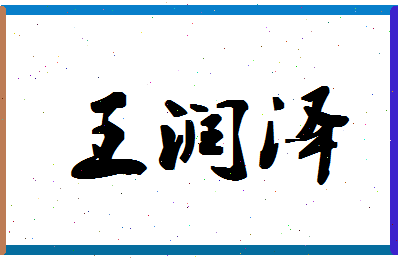 王润泽